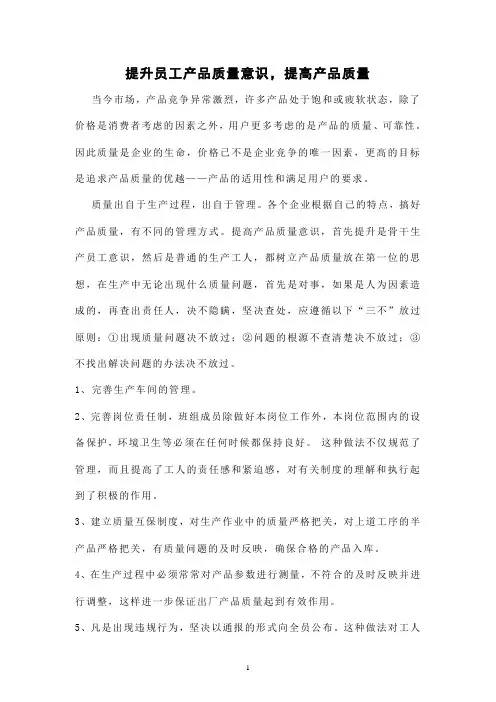 提升员工产品质量意识，提高产品质量

当今市场，产品竞争异常激烈，许多产品处于饱和或疲软状态，除了价格是消费者考虑的因素之外，用户更多考虑的是产品的质量、可靠性，因此质量是企业的生命，价格已不是企业竞争的唯一因素，更高的目标是追求产品质量的优越——产品的适用性和满足用户的要求。

质量出自于生产过程，出自于管理。各个企业根据自己的特点，搞好产品质量，有不同的管理方式。提高产品质量意识，首先提升是骨干生产员工意识，然后是普通的生产工人，都树立产品质量放在第一位的思想，在生产中无论出现什么质量问题，首先是对事，如果是人为因素造成的，再查出责任人，决不隐瞒，坚决查处，应遵循以下“三不”放过原则：①出现质量问题决不放过；②问题的根源不查清楚决不放过；③不找出解决问题的办法决不放过。

1、完善生产车间的管理。

2、完善岗位责任制，班组成员除做好本岗位工作外，本岗位范围内的设备保护，环境卫生等必须在任何时候都保持良好。 这种做法不仅规范了管理，而且提高了工人的责任感和紧迫感，对有关制度的理解和执行起到了积极的作用。

3、建立质量互保制度，对生产作业中的质量严格把关，对上道工序的半产品严格把关，有质量问题的及时反映，确保合格的产品入库。

4、在生产过程中必须常常对产品参数进行测量，不符合的及时反映并进行调整，这样进一步保证出厂产品质量起到有效作用。

5、凡是出现违规行为，坚决以通报的形式向全员公布。这种做法对工人

1